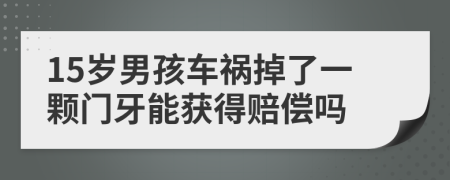 15岁男孩车祸掉了一颗门牙能获得赔偿吗